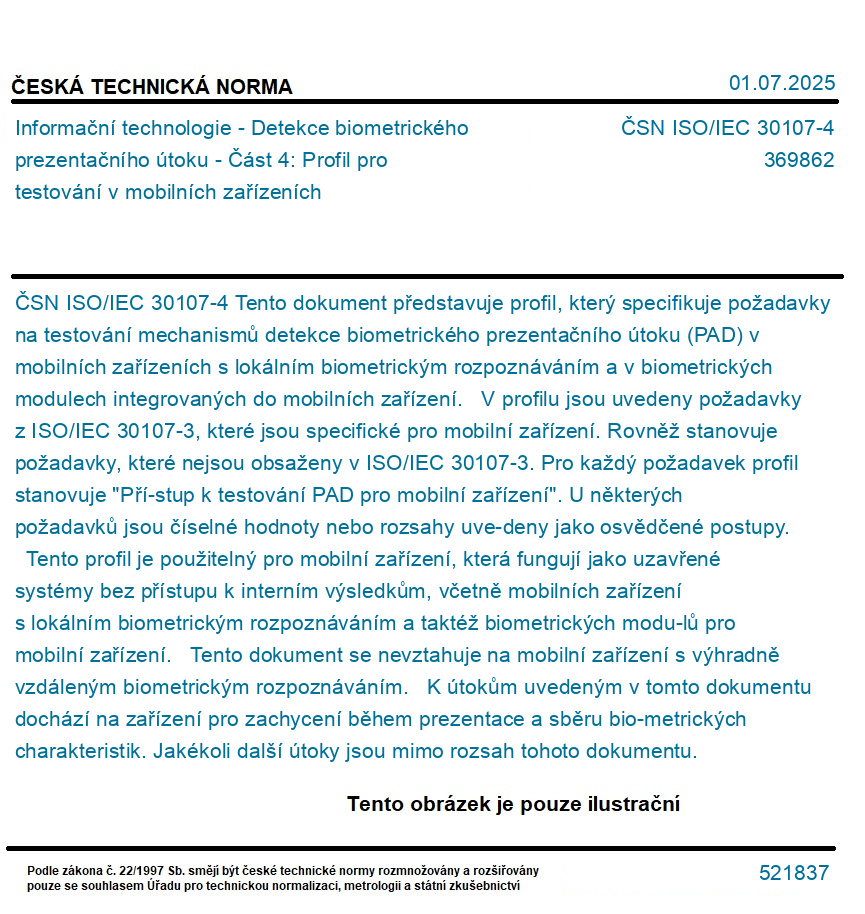 ČESKÁ TECHNICKÁ NORMA

01.07.2025

Informační technologie - Detekce biometrického prezentačního útoku - Část 4: Profil pro testování v mobilních zařízeních

ČSN ISO/IEC 30107-4
369862

ČSN ISO/IEC 30107-4 Tento dokument představuje profil, který specifikuje požadavky na testování mechanismů detekce biometrického prezentačního útoku (PAD) v mobilních zařízeních s lokálním biometrickým rozpoznáváním a v biometrických modulech integrovaných do mobilních zařízení. V profilu jsou uvedeny požadavky z ISO/IEC 30107-3, které jsou specifické pro mobilní zařízení. Rovněž stanovuje požadavky, které nejsou obsaženy v ISO/IEC 30107-3. Pro každý požadavek profil stanovuje "Pří-stup k testování PAD pro mobilní zařízení". U některých požadavků jsou číselné hodnoty nebo rozsahy uve-deny jako osvědčené postupy. Tento profil je použitelný pro mobilní zařízení, která fungují jako uzavřené systémy bez přístupu k interním výsledkům, včetně mobilních zařízení s lokálním biometrickým rozpoznáváním a taktéž biometrických modu-lů pro mobilní zařízení. Tento dokument se nevztahuje na mobilní zařízení s výhradně vzdáleným biometrickým rozpoznáváním. K útokům uvedeným v tomto dokumentu dochází na zařízení pro zachycení během prezentace a sběru bio-metrických charakteristik. Jakékoli další útoky jsou mimo rozsah tohoto dokumentu.

Tento obrázek je pouze ilustrační

Podle zákona č. 22/1997 Sb. smějí být české technické normy rozmnožovány a rozšiřovány pouze se souhlasem Úřadu pro technickou normalizaci, metrologii a státní zkušebnictví

521837